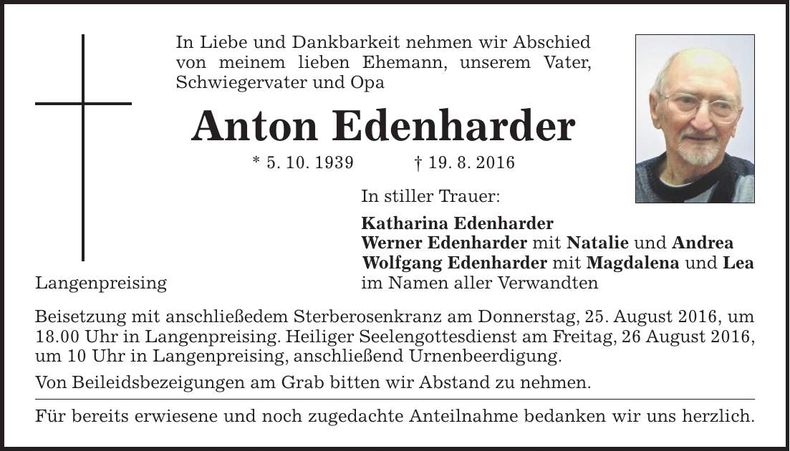 In Liebe und Dankbarkeit nehmen wir Abschied von meinem lieben Ehemann, unserem Vater, Schwiegervater und Opa

Anton Edenharder

* 5. 10. 1939 † 19. 8. 2016

In stiller Trauer:

Katharina Edenharder
Werner Edenharder mit Natalie und Andrea
Wolfgang Edenharder mit Magdalena und Lea
im Namen aller Verwandten

Langenpreising

Beisetzung mit anschließedem Sterberosenkranz am Donnerstag, 25. August 2016, um 18.00 Uhr in Langenpreising. Heiliger Seelengottesdienst am Freitag, 26 August 2016, um 10 Uhr in Langenpreising, anschließend Urnenbeerdigung.

Von Beileidsbezeigungen am Grab bitten wir Abstand zu nehmen.

Für bereits erwiesene und noch zugedachte Anteilnahme bedanken wir uns herzlich.